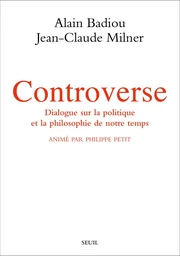 Alain Badiou
Jean-Claude Milner

Controverse

Dialogue sur la politique et la philosophie de notre temps

ANIMÉ PAR PHILIPPE PETIT

SEUIL